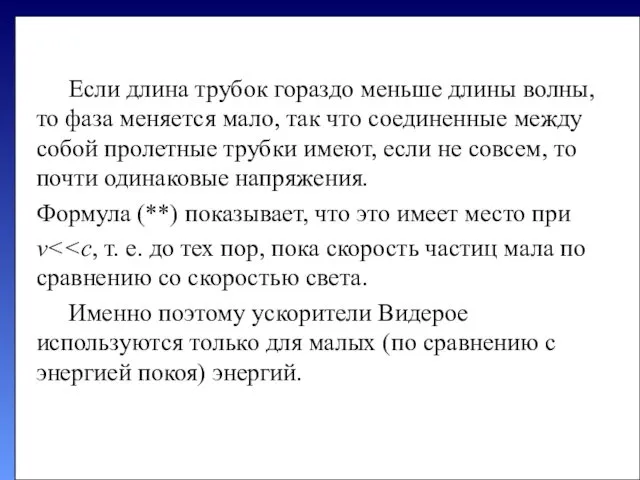 Если длина трубок гораздо меньше длины волны, то фаза меняется мало, так что соединенные между собой пролетные трубки имеют, если не совсем, то почти одинаковые напряжения.

Формула (**) показывает, что это имеет место при $v<<c$, т. е. до тех пор, пока скорость частиц мала по сравнению со скоростью света.

Именно поэтому ускорители Видерое используются только для малых (по сравнению с энергией покоя) энергий.